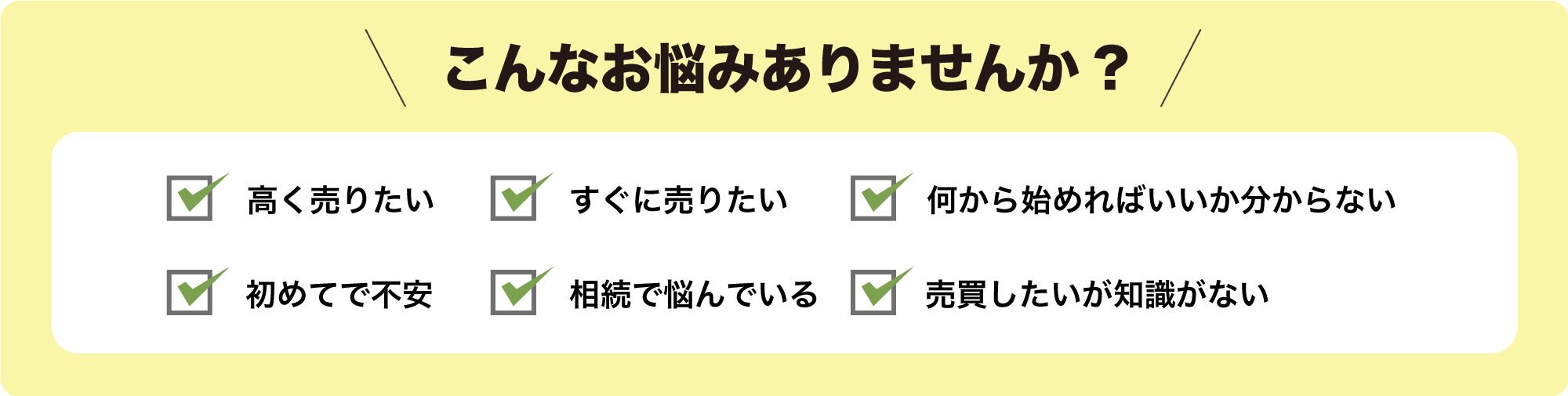 こんなお悩みありませんか？

高く売りたい

すぐに売りたい

何から始めればいいか分からない

初めてで不安

相続で悩んでいる

売買したいが知識がない